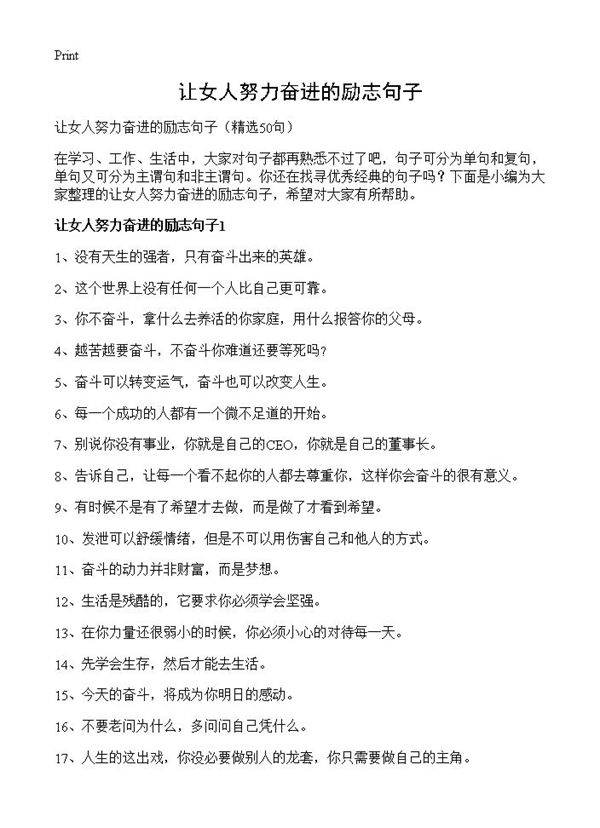 Print

让女人努力奋进的励志句子

让女人努力奋进的励志句子（精选50句）

在学习、工作、生活中，大家对句子都再熟悉不过了吧，句子可分为单句和复句，单句又可分为主谓句和非主谓句。你还在找寻优秀经典的句子吗？下面是小编为大家整理的让女人努力奋进的励志句子，希望对大家有所帮助。

让女人努力奋进的励志句子1

1、没有天生的强者，只有奋斗出来的英雄。

2、这个世界上没有任何一个人比自己更可靠。

3、你不奋斗，拿什么去养活的你家庭，用什么报答你的父母。

4、越苦越要奋斗，不奋斗你难道还要等死吗？

5、奋斗可以转变运气，奋斗也可以改变人生。

6、每一个成功的人都有一个微不足道的开始。

7、别说你没有事业，你就是自己的CEO，你就是自己的董事长。

8、告诉自己，让每一个看不起你的人都去尊重你，这样你会奋斗的很有意义。

9、有时候不是有了希望才去做，而是做了才看到希望。

10、发泄可以舒缓情绪，但是不可以用伤害自己和他人的方式。

11、奋斗的动力并非财富，而是梦想。

12、生活是残酷的，它要求你必须学会坚强。

13、在你力量还很弱小的时候，你必须小心的对待每一天。

14、先学会生存，然后才能去生活。

15、今天的奋斗，将成为你明日的感动。

16、不要老问为什么，多问问自己凭什么。

17、人生的这出戏，你没必要做别人的龙套，你只需要做自己的主角。